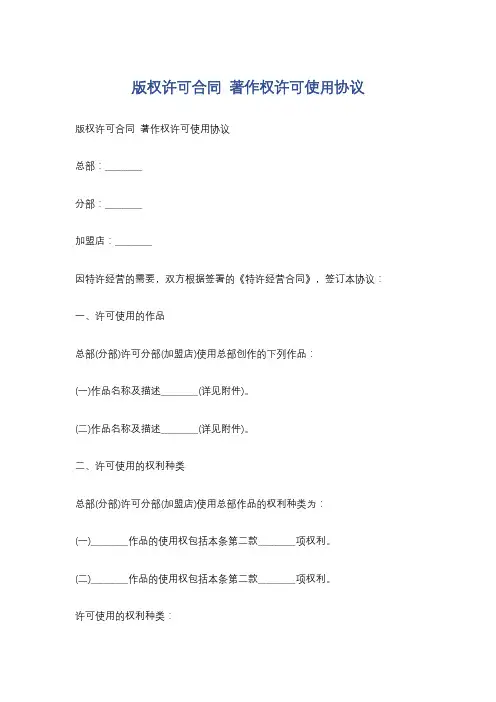 版权许可合同 著作权许可使用协议

版权许可合同 著作权许可使用协议

总部：________

分部：________

加盟店：________

因特许经营的需要，双方根据签署的《特许经营合同》，签订本协议：

一、许可使用的作品

总部(分部)许可分部(加盟店)使用总部创作的下列作品：

(一)作品名称及描述________(详见附件)。

(二)作品名称及描述________(详见附件)。

二、许可使用的权利种类

总部(分部)许可分部(加盟店)使用总部作品的权利种类为：

(一)________作品的使用权包括本条第二款________项权利。

(二)________作品的使用权包括本条第二款________项权利。

许可使用的权利种类：